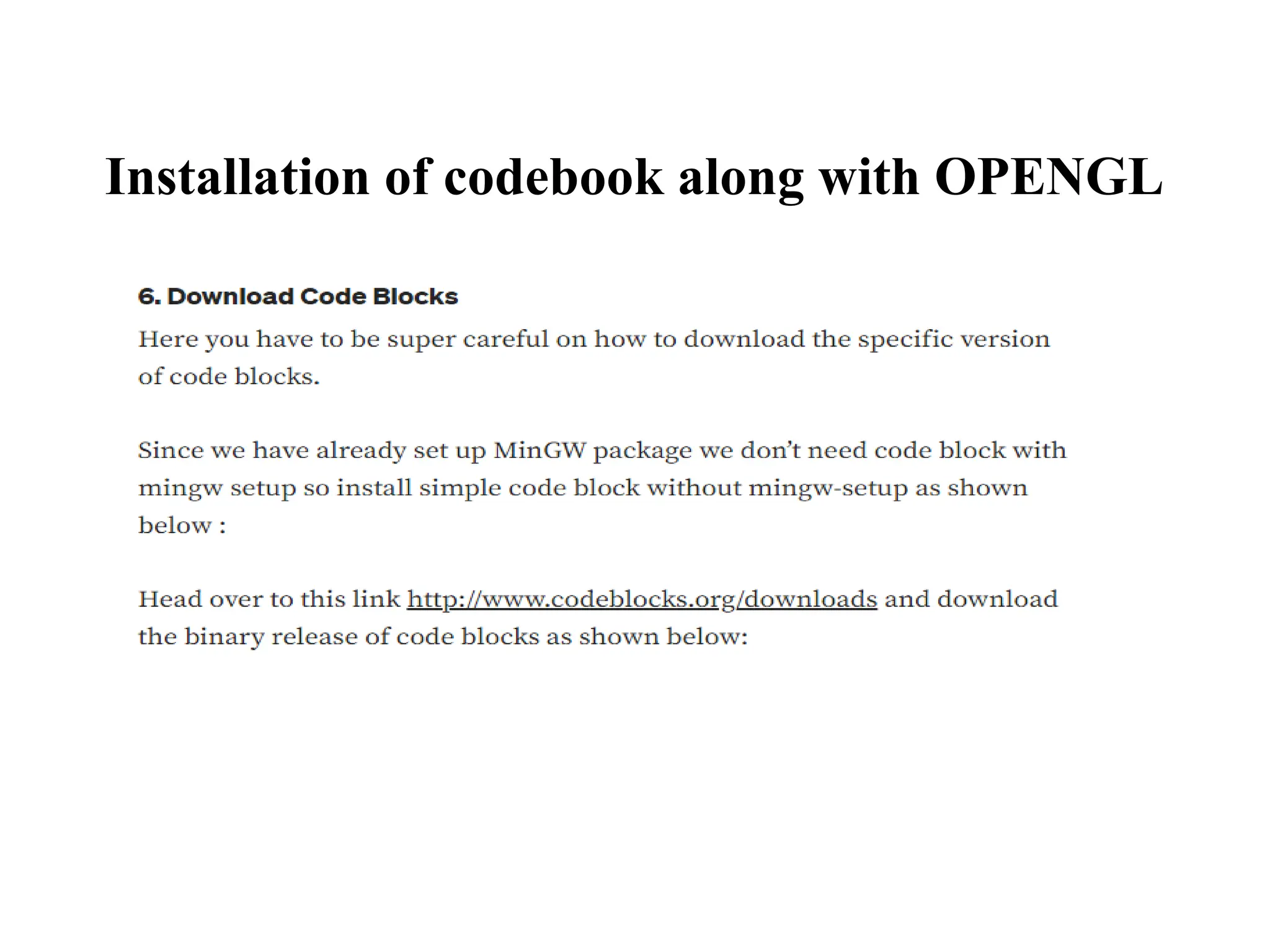 Installation of codebook along with OPENGL

6. Download Code Blocks

Here you have to be super careful on how to download the specific version of code blocks.

Since we have already set up MinGW package we don't need code block with mingw setup so install simple code block without mingw-setup as shown below :

Head over to this link http://www.codeblocks.org/downloads and download the binary release of code blocks as shown below: